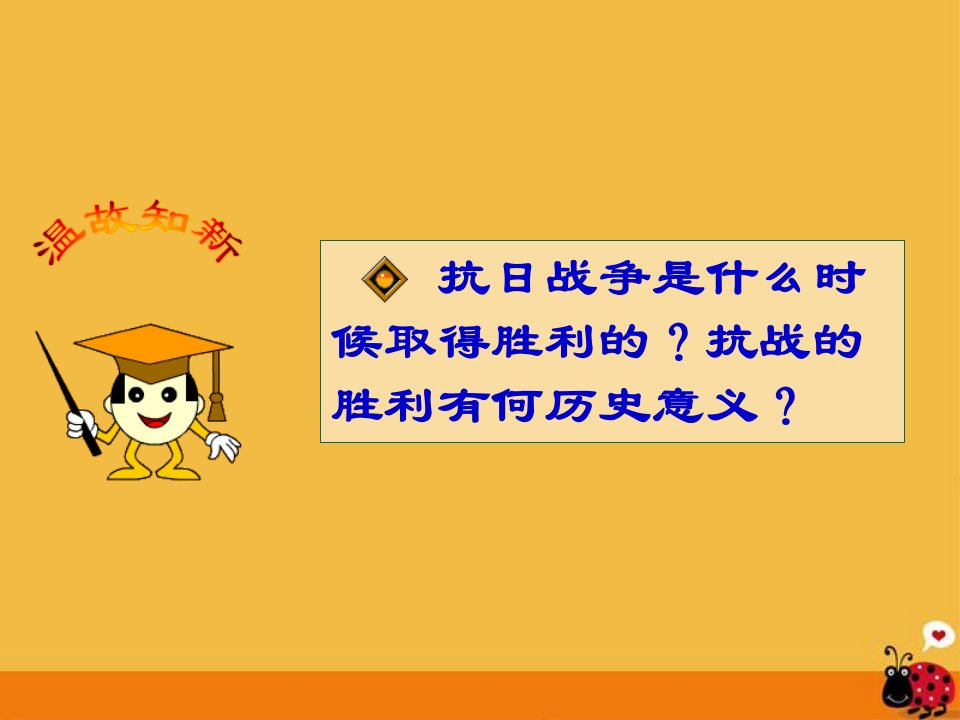 温故知新

抗日战争是什么时候取得胜利的？抗战的胜利有何历史意义？